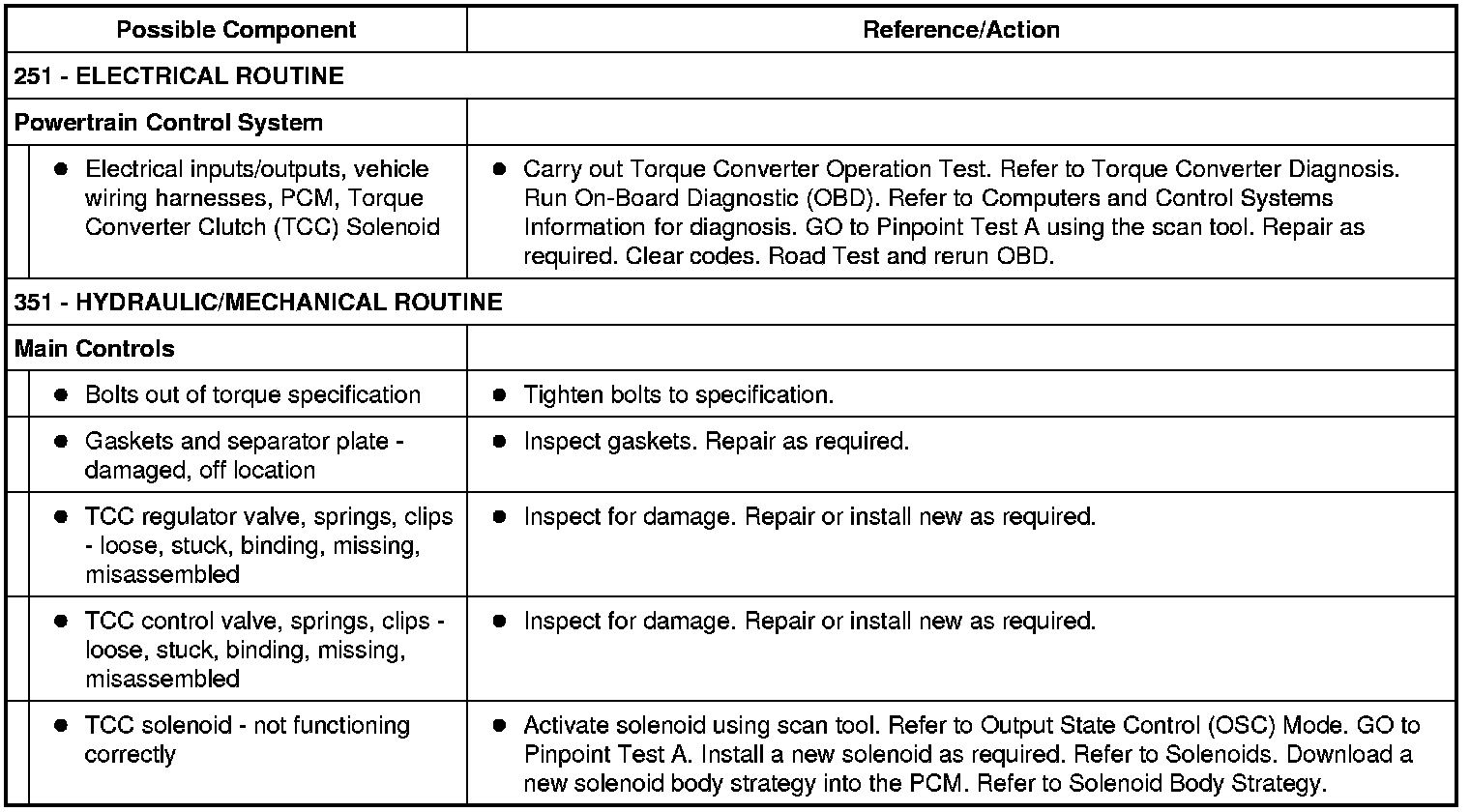 | Possible Component | Reference/Action |
|---|---|
| 251 - ELECTRICAL ROUTINE | |
| Powertrain Control System | |
| ● Electrical inputs/outputs, vehicle wiring harnesses, PCM, Torque Converter Clutch (TCC) Solenoid | ● Carry out Torque Converter Operation Test. Refer to Torque Converter Diagnosis. Run On-Board Diagnostic (OBD). Refer to Computers and Control Systems Information for diagnosis. GO to Pinpoint Test A using the scan tool. Repair as required. Clear codes. Road Test and rerun OBD. |
| 351 - HYDRAULIC/MECHANICAL ROUTINE | |
| Main Controls | |
| ● Bolts out of torque specification | ● Tighten bolts to specification. |
| ● Gaskets and separator plate - damaged, off location | ● Inspect gaskets. Repair as required. |
| ● TCC regulator valve, springs, clips - loose, stuck, binding, missing, misassembled | ● Inspect for damage. Repair or install new as required. |
| ● TCC control valve, springs, clips - loose, stuck, binding, missing, misassembled | ● Inspect for damage. Repair or install new as required. |
| ● TCC solenoid - not functioning correctly | ● Activate solenoid using scan tool. Refer to Output State Control (OSC) Mode. GO to Pinpoint Test A. Install a new solenoid as required. Refer to Solenoids. Download a new solenoid body strategy into the PCM. Refer to Solenoid Body Strategy. |